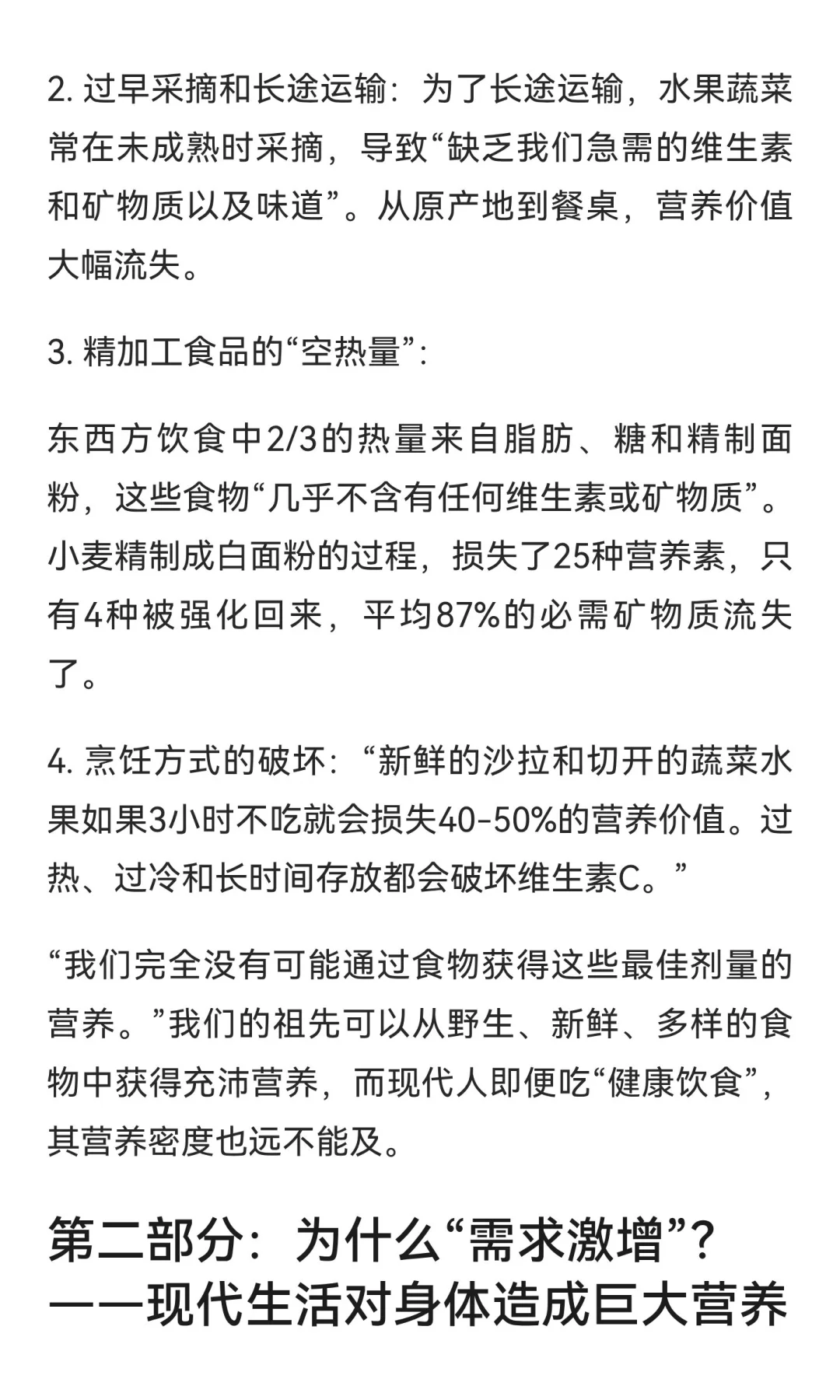 2. 过早采摘和长途运输：为了长途运输，水果蔬菜常在未成熟时采摘，导致“缺乏我们急需的维生素和矿物质以及味道”。从原产地到餐桌，营养价值大幅流失。

3. 精加工食品的“空热量”：

东西方饮食中2/3的热量来自脂肪、糖和精制面粉，这些食物“几乎不含有任何维生素或矿物质”。小麦精制成白面粉的过程，损失了25种营养素，只有4种被强化回来，平均87%的必需矿物质流失了。

4. 烹饪方式的破坏：“新鲜的沙拉和切开的蔬菜水果如果3小时不吃就会损失40-50%的营养价值。过热、过冷和长时间存放都会破坏维生素C。”

“我们完全没有可能通过食物获得这些最佳剂量的营养。”我们的祖先可以从野生、新鲜、多样的食物中获得充沛营养，而现代人即便吃“健康饮食”，其营养密度也远不能及。

第二部分：为什么“需求激增”？——现代生活对身体造成巨大营养